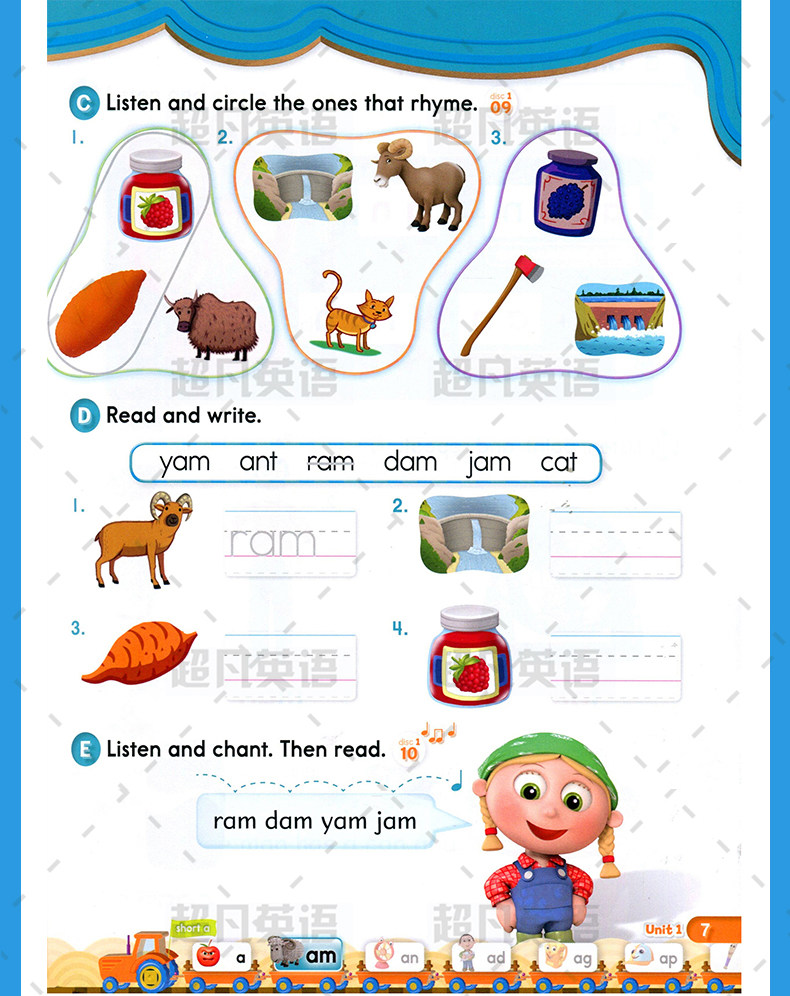 C Listen and circle the ones that rhyme. disc 1 09

1.

2.

3.

D Read and write.

yam ant ram dam jam cat

1. ram

2.

3.

4.

E Listen and chant. Then read. disc 1 10

ram dam yam jam

short a

a am an ad ag ap

Unit 1 7

超凡英语